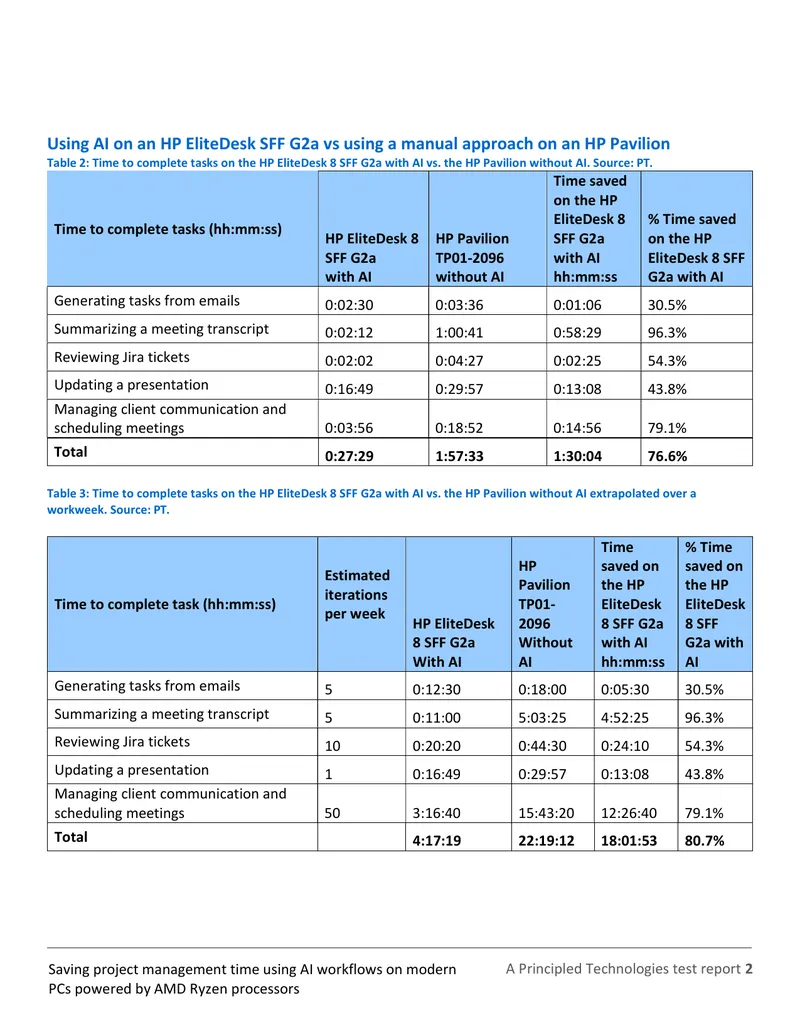 Using AI on an HP EliteDesk SFF G2a vs using a manual approach on an HP Pavilion

Table 2: Time to complete tasks on the HP EliteDesk 8 SFF G2a with AI vs. the HP Pavilion without AI. Source: PT.

| Time to complete tasks (hh:mm:ss) | HP EliteDesk 8 SFF G2a with AI | HP Pavilion TP01-2096 without AI | Time saved on the HP EliteDesk 8 SFF G2a with AI hh:mm:ss | % Time saved on the HP EliteDesk 8 SFF G2a with AI |
|---|---|---|---|---|
| Generating tasks from emails | 0:02:30 | 0:03:36 | 0:01:06 | 30.5% |
| Summarizing a meeting transcript | 0:02:12 | 1:00:41 | 0:58:29 | 96.3% |
| Reviewing Jira tickets | 0:02:02 | 0:04:27 | 0:02:25 | 54.3% |
| Updating a presentation | 0:16:49 | 0:29:57 | 0:13:08 | 43.8% |
| Managing client communication and scheduling meetings | 0:03:56 | 0:18:52 | 0:14:56 | 79.1% |
| Total | 0:27:29 | 1:57:33 | 1:30:04 | 76.6% |

Table 3: Time to complete tasks on the HP EliteDesk 8 SFF G2a with AI vs. the HP Pavilion without AI extrapolated over a workweek. Source: PT.

| Time to complete task (hh:mm:ss) | Estimated iterations per week | HP EliteDesk 8 SFF G2a With AI | HP Pavilion TP01-2096 Without AI | Time saved on the HP EliteDesk 8 SFF G2a with AI hh:mm:ss | % Time saved on the HP EliteDesk 8 SFF G2a with AI |
|---|---|---|---|---|---|
| Generating tasks from emails | 5 | 0:12:30 | 0:18:00 | 0:05:30 | 30.5% |
| Summarizing a meeting transcript | 5 | 0:11:00 | 5:03:25 | 4:52:25 | 96.3% |
| Reviewing Jira tickets | 10 | 0:20:20 | 0:44:30 | 0:24:10 | 54.3% |
| Updating a presentation | 1 | 0:16:49 | 0:29:57 | 0:13:08 | 43.8% |
| Managing client communication and scheduling meetings | 50 | 3:16:40 | 15:43:20 | 12:26:40 | 79.1% |
| Total | | 4:17:19 | 22:19:12 | 18:01:53 | 80.7% |

Saving project management time using AI workflows on modern PCs powered by AMD Ryzen processors

A Principled Technologies test report 2